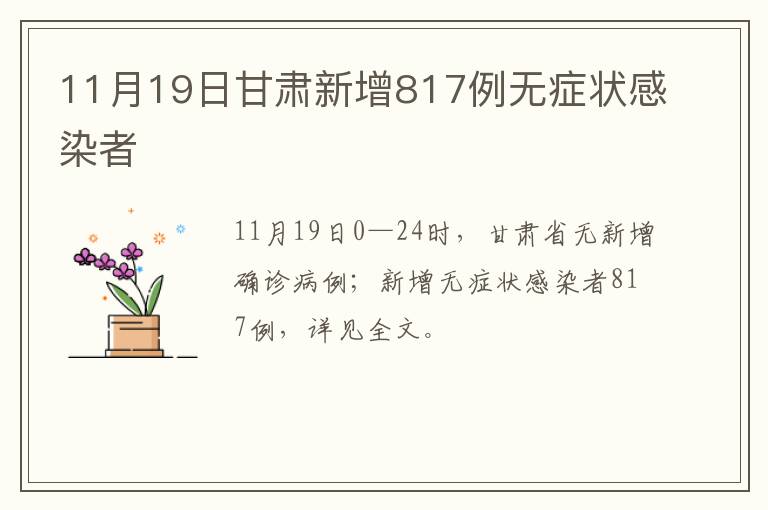 11月19日甘肃新增817例无症状感染者

11月19日0—24时，甘肃省无新增确诊病例；新增无症状感染者817例，详见全文。